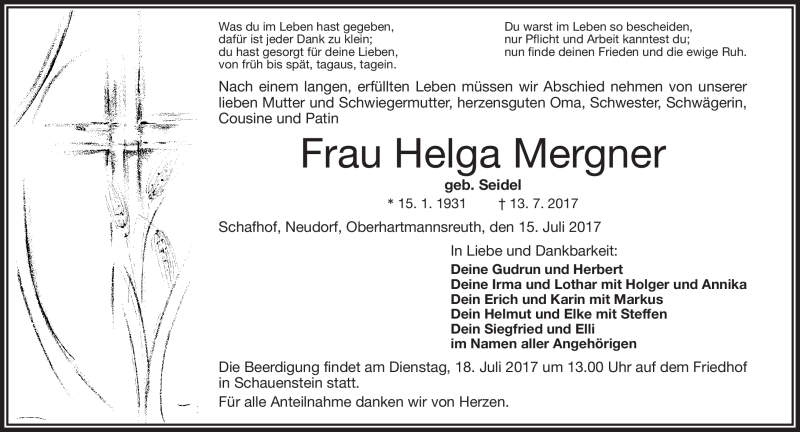 Was du im Leben hast gegeben,
dafür ist jeder Dank zu klein;
du hast gesorgt für deine Lieben,
von früh bis spät, tagaus, tagein.

Du warst im Leben so bescheiden,
nur Pflicht und Arbeit kanntest du;
nun finde deinen Frieden und die ewige Ruh.

Nach einem langen, erfüllten Leben müssen wir Abschied nehmen von unserer lieben Mutter und Schwiegermutter, herzensguten Oma, Schwester, Schwägerin, Cousine und Patin

Frau Helga Mergner

geb. Seidel

* 15. 1. 1931 † 13. 7. 2017

Schafhof, Neudorf, Oberhartmannsreuth, den 15. Juli 2017

In Liebe und Dankbarkeit:
Deine Gudrun und Herbert
Deine Irma und Lothar mit Holger und Annika
Dein Erich und Karin mit Markus
Dein Helmut und Elke mit Steffen
Dein Siegfried und Elli
im Namen aller Angehörigen

Die Beerdigung findet am Dienstag, 18. Juli 2017 um 13.00 Uhr auf dem Friedhof in Schauenstein statt.

Für alle Anteilnahme danken wir von Herzen.